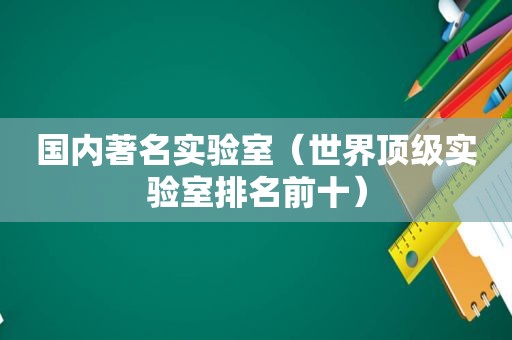 国内著名实验室（世界顶级实验室排名前十）